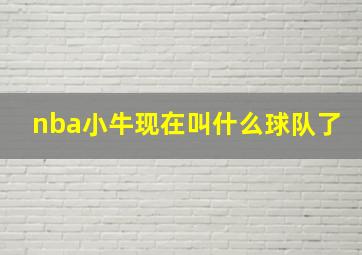 nba小牛现在叫什么球队了